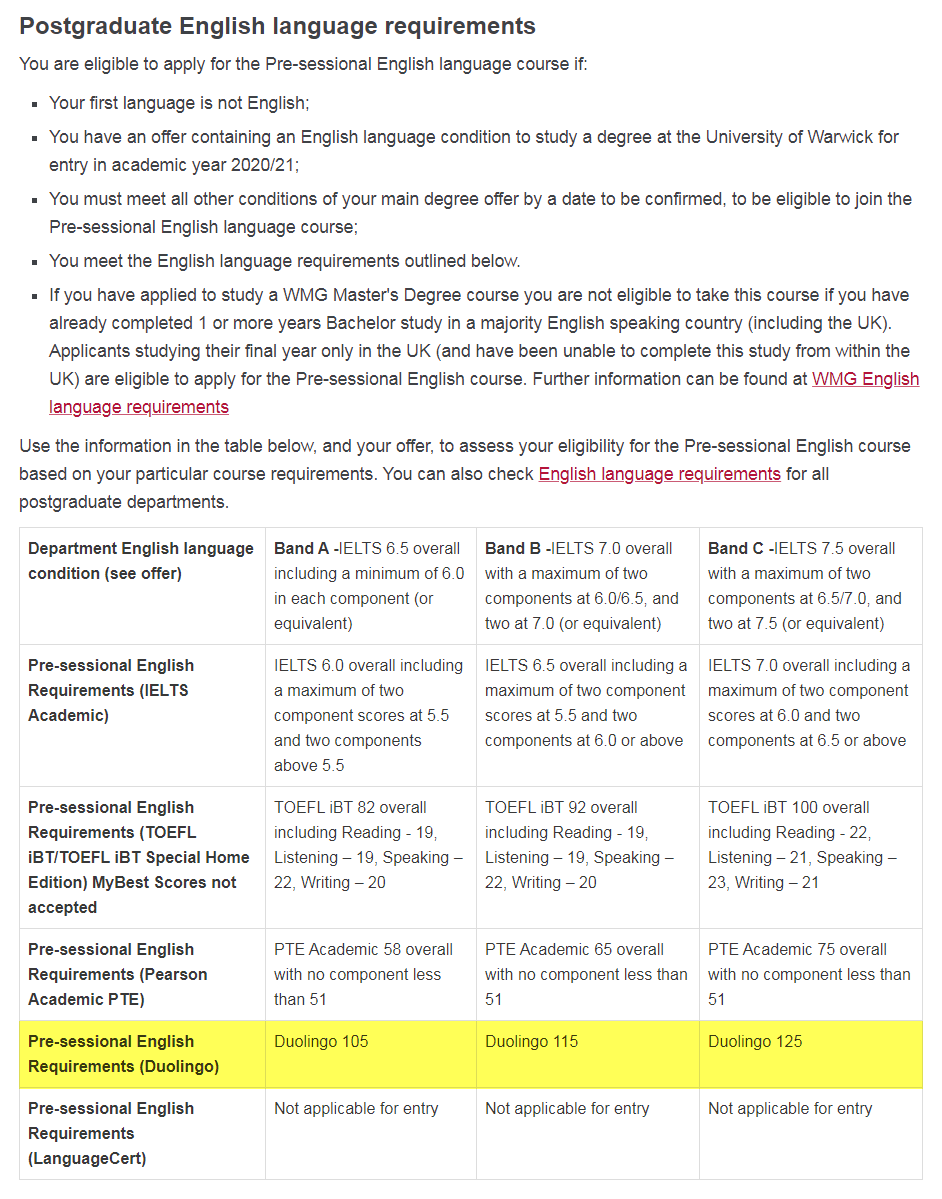 Postgraduate English language requirements

You are eligible to apply for the Pre-sessional English language course if:

- Your first language is not English;
- You have an offer containing an English language condition to study a degree at the University of Warwick for entry in academic year 2020/21;
- You must meet all other conditions of your main degree offer by a date to be confirmed, to be eligible to join the Pre-sessional English language course;
- You meet the English language requirements outlined below.
- If you have applied to study a WMG Master's Degree course you are not eligible to take this course if you have already completed 1 or more years Bachelor study in a majority English speaking country (including the UK). Applicants studying their final year only in the UK (and have been unable to complete this study from within the UK) are eligible to apply for the Pre-sessional English course. Further information can be found at WMG English language requirements

Use the information in the table below, and your offer, to assess your eligibility for the Pre-sessional English course based on your particular course requirements. You can also check English language requirements for all postgraduate departments.

| Department English language condition (see offer) | Band A -IELTS 6.5 overall including a minimum of 6.0 in each component (or equivalent) | Band B -IELTS 7.0 overall with a maximum of two components at 6.0/6.5, and two at 7.0 (or equivalent) | Band C -IELTS 7.5 overall with a maximum of two components at 6.5/7.0, and two at 7.5 (or equivalent) |
|---|---|---|---|
| Pre-sessional English Requirements (IELTS Academic) | IELTS 6.0 overall including a maximum of two component scores at 5.5 and two components above 5.5 | IELTS 6.5 overall including a maximum of two component scores at 5.5 and two components at 6.0 or above | IELTS 7.0 overall including a maximum of two component scores at 6.0 and two components at 6.5 or above |
| Pre-sessional English Requirements (TOEFL iBT/TOEFL iBT Special Home Edition) MyBest Scores not accepted | TOEFL iBT 82 overall including Reading - 19, Listening – 19, Speaking – 22, Writing – 20 | TOEFL iBT 92 overall including Reading - 19, Listening – 19, Speaking – 22, Writing – 20 | TOEFL iBT 100 overall including Reading - 22, Listening – 21, Speaking – 23, Writing – 21 |
| Pre-sessional English Requirements (Pearson Academic PTE) | PTE Academic 58 overall with no component less than 51 | PTE Academic 65 overall with no component less than 51 | PTE Academic 75 overall with no component less than 51 |
| Pre-sessional English Requirements (Duolingo) | Duolingo 105 | Duolingo 115 | Duolingo 125 |
| Pre-sessional English Requirements (LanguageCert) | Not applicable for entry | Not applicable for entry | Not applicable for entry |